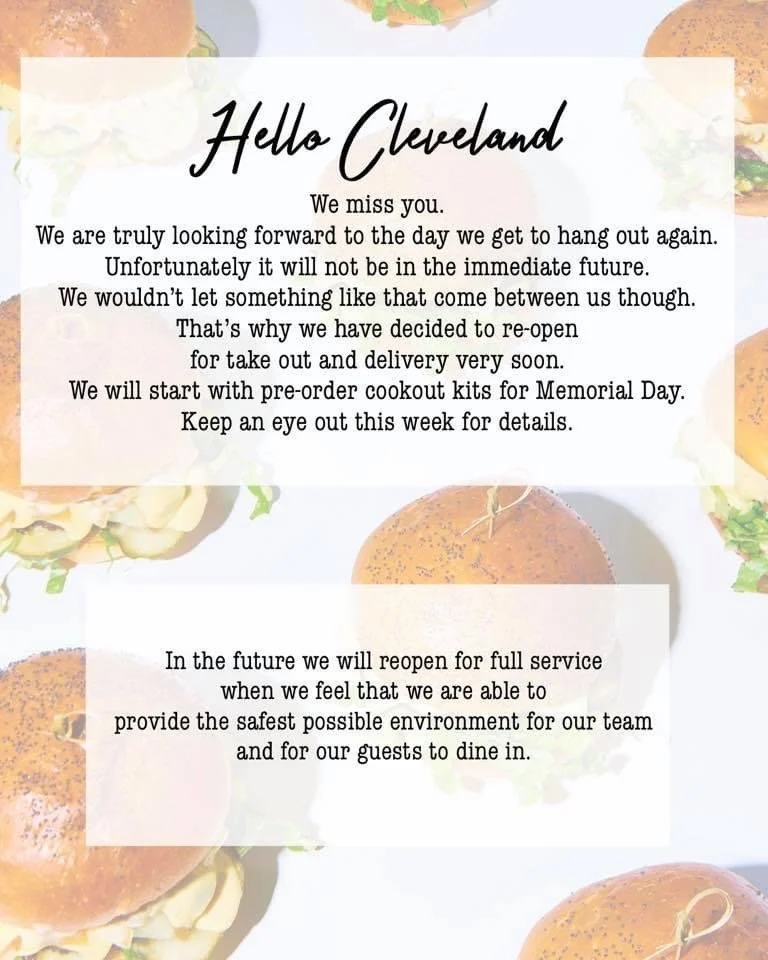 Hello Cleveland

We miss you.
We are truly looking forward to the day we get to hang out again.
Unfortunately it will not be in the immediate future.
We wouldn't let something like that come between us though.
That's why we have decided to re-open
for take out and delivery very soon.
We will start with pre-order cookout kits for Memorial Day.
Keep an eye out this week for details.

In the future we will reopen for full service
when we feel that we are able to
provide the safest possible environment for our team
and for our guests to dine in.